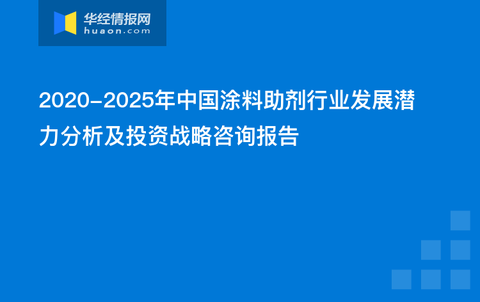 华经情报网
huaon.com

2020-2025年中国涂料助剂行业发展潜力分析及投资战略咨询报告